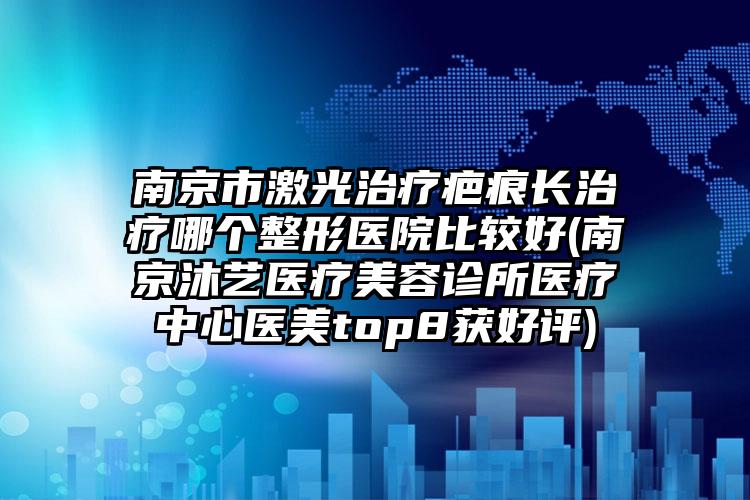 南京市激光治疗疤痕长治疗哪个整形医院比较好(南京沐艺医疗美容诊所医疗中心医美top8获好评)